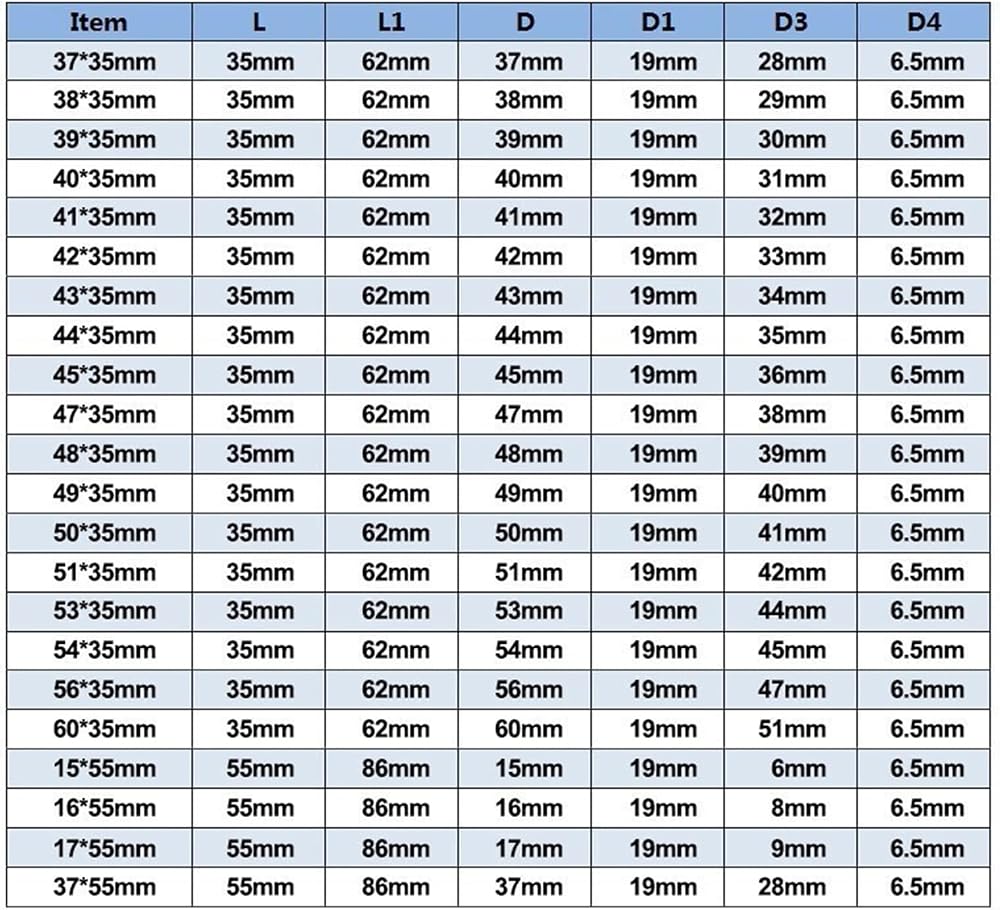 | Item | L | L1 | D | D1 | D3 | D4 |
|---|---|---|---|---|---|---|
| 37*35mm | 35mm | 62mm | 37mm | 19mm | 28mm | 6.5mm |
| 38*35mm | 35mm | 62mm | 38mm | 19mm | 29mm | 6.5mm |
| 39*35mm | 35mm | 62mm | 39mm | 19mm | 30mm | 6.5mm |
| 40*35mm | 35mm | 62mm | 40mm | 19mm | 31mm | 6.5mm |
| 41*35mm | 35mm | 62mm | 41mm | 19mm | 32mm | 6.5mm |
| 42*35mm | 35mm | 62mm | 42mm | 19mm | 33mm | 6.5mm |
| 43*35mm | 35mm | 62mm | 43mm | 19mm | 34mm | 6.5mm |
| 44*35mm | 35mm | 62mm | 44mm | 19mm | 35mm | 6.5mm |
| 45*35mm | 35mm | 62mm | 45mm | 19mm | 36mm | 6.5mm |
| 47*35mm | 35mm | 62mm | 47mm | 19mm | 38mm | 6.5mm |
| 48*35mm | 35mm | 62mm | 48mm | 19mm | 39mm | 6.5mm |
| 49*35mm | 35mm | 62mm | 49mm | 19mm | 40mm | 6.5mm |
| 50*35mm | 35mm | 62mm | 50mm | 19mm | 41mm | 6.5mm |
| 51*35mm | 35mm | 62mm | 51mm | 19mm | 42mm | 6.5mm |
| 53*35mm | 35mm | 62mm | 53mm | 19mm | 44mm | 6.5mm |
| 54*35mm | 35mm | 62mm | 54mm | 19mm | 45mm | 6.5mm |
| 56*35mm | 35mm | 62mm | 56mm | 19mm | 47mm | 6.5mm |
| 60*35mm | 35mm | 62mm | 60mm | 19mm | 51mm | 6.5mm |
| 15*55mm | 55mm | 86mm | 15mm | 19mm | 6mm | 6.5mm |
| 16*55mm | 55mm | 86mm | 16mm | 19mm | 8mm | 6.5mm |
| 17*55mm | 55mm | 86mm | 17mm | 19mm | 9mm | 6.5mm |
| 37*55mm | 55mm | 86mm | 37mm | 19mm | 28mm | 6.5mm |